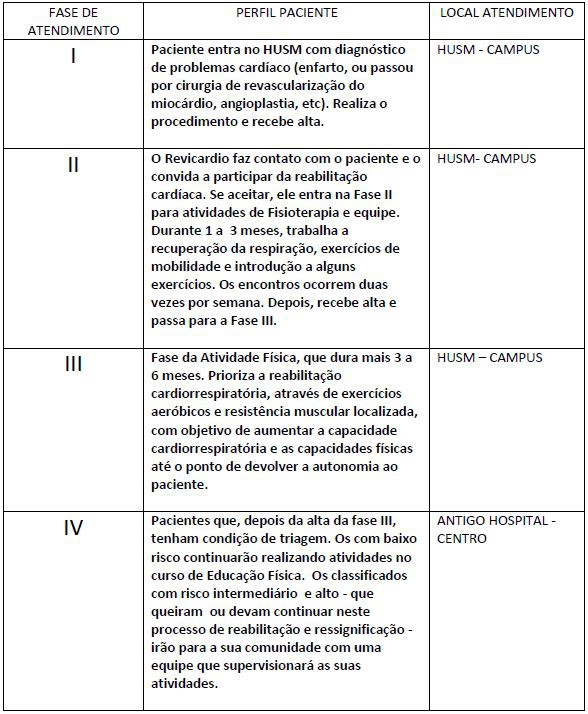 | FASE DE ATENDIMENTO | PERFIL PACIENTE | LOCAL ATENDIMENTO |
|---|---|---|
| I | Paciente entra no HUSM com diagnóstico de problemas cardíaco (enfarto, ou passou por cirurgia de revascularização do miocárdio, angioplastia, etc). Realiza o procedimento e recebe alta. | HUSM - CAMPUS |
| II | O Revicardio faz contato com o paciente e o convida a participar da reabilitação cardíaca. Se aceitar, ele entra na Fase II para atividades de Fisioterapia e equipe. Durante 1 a 3 meses, trabalha a recuperação da respiração, exercícios de mobilidade e introdução a alguns exercícios. Os encontros ocorrem duas vezes por semana. Depois, recebe alta e passa para a Fase III. | HUSM- CAMPUS |
| III | Fase da Atividade Física, que dura mais 3 a 6 meses. Prioriza a reabilitação cardiorrespiratória, através de exercícios aeróbicos e resistência muscular localizada, com objetivo de aumentar a capacidade cardiorrespiratória e as capacidades físicas até o ponto de devolver a autonomia ao paciente. | HUSM – CAMPUS |
| IV | Pacientes que, depois da alta da fase III, tenham condição de triagem. Os com baixo risco continuarão realizando atividades no curso de Educação Física. Os classificados com risco intermediário e alto - que queiram ou devam continuar neste processo de reabilitação e ressignificação - irão para a sua comunidade com uma equipe que supervisionará as suas atividades. | ANTIGO HOSPITAL - CENTRO |